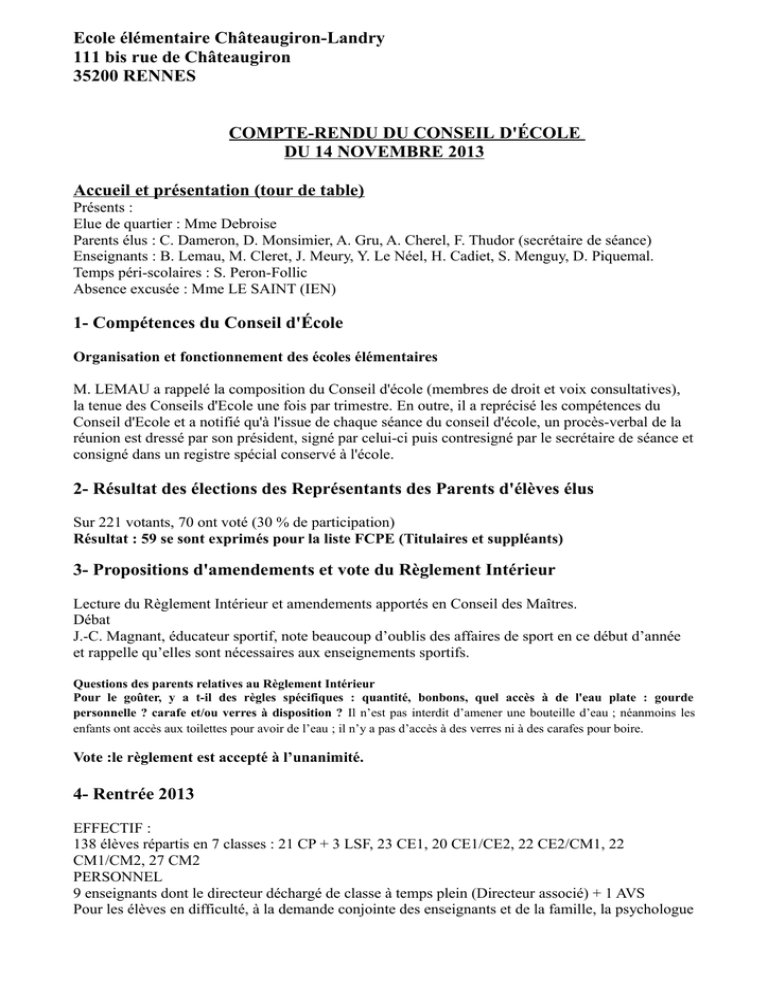 Ecole élémentaire Châteaugiron-Landry
111 bis rue de Châteaugiron
35200 RENNES

COMPTE-RENDU DU CONSEIL D'ÉCOLE
DU 14 NOVEMBRE 2013

Accueil et présentation (tour de table)
Présents :
Elue de quartier : Mme Debroise
Parents élus : C. Dameron, D. Monsimier, A. Gru, A. Cherel, F. Thudor (secrétaire de séance)
Enseignants : B. Lemau, M. Cleret, J. Meury, Y. Le Néel, H. Cadiet, S. Menguy, D. Piquemal.
Temps péri-scolaires : S. Peron-Follic
Absence excusée : Mme LE SAINT (IEN)

1- Compétences du Conseil d'École

Organisation et fonctionnement des écoles élémentaires

M. LEMAU a rappelé la composition du Conseil d'école (membres de droit et voix consultatives), la tenue des Conseils d'Ecole une fois par trimestre. En outre, il a reprécisé les compétences du Conseil d'Ecole et a notifié qu'à l'issue de chaque séance du conseil d'école, un procès-verbal de la réunion est dressé par son président, signé par celui-ci puis contresigné par le secrétaire de séance et consigné dans un registre spécial conservé à l'école.

2- Résultat des élections des Représentants des Parents d'élèves élus

Sur 221 votants, 70 ont voté (30 % de participation)
Résultat : 59 se sont exprimés pour la liste FCPE (Titulaires et suppléants)

3- Propositions d'amendements et vote du Règlement Intérieur

Lecture du Règlement Intérieur et amendements apportés en Conseil des Maîtres.
Débat
J.-C. Magnant, éducateur sportif, note beaucoup d'oublis des affaires de sport en ce début d'année et rappelle qu'elles sont nécessaires aux enseignements sportifs.

Questions des parents relatives au Règlement Intérieur
Pour le goûter, y a t-il des règles spécifiques : quantité, bonbons, quel accès à de l'eau plate : gourde personnelle ? carafe et/ou verres à disposition ? Il n'est pas interdit d'amener une bouteille d'eau ; néanmoins les enfants ont accès aux toilettes pour avoir de l'eau ; il n'y a pas d'accès à des verres ni à des carafes pour boire.

Vote :le règlement est accepté à l'unanimité.

4- Rentrée 2013

EFFECTIF :
138 élèves répartis en 7 classes : 21 CP + 3 LSF, 23 CE1, 20 CE1/CE2, 22 CE2/CM1, 22 CM1/CM2, 27 CM2
PERSONNEL
9 enseignants dont le directeur déchargé de classe à temps plein (Directeur associé) + 1 AVS
Pour les élèves en difficulté, à la demande conjointe des enseignants et de la famille, la psychologue